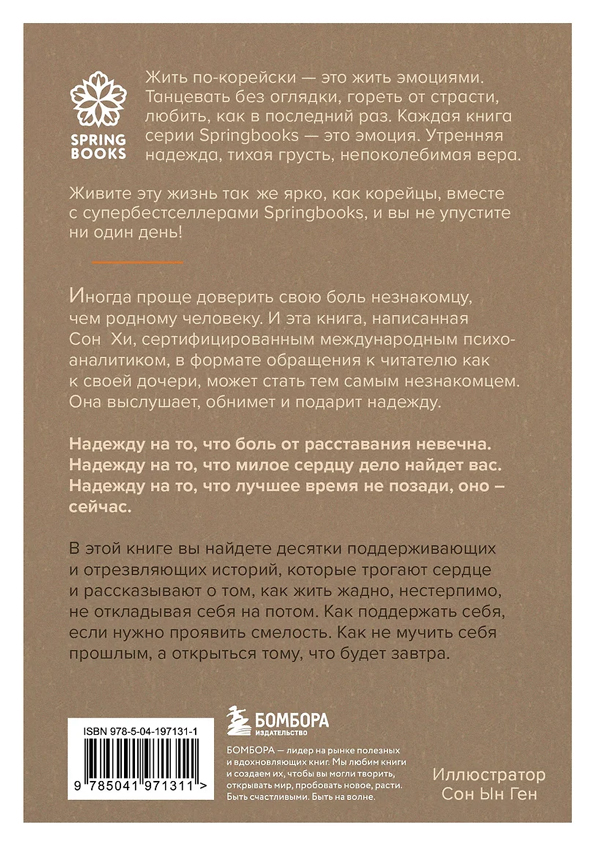 SPRING BOOKS

Жить по-корейски — это жить эмоциями. Танцевать без оглядки, гореть от страсти, любить, как в последний раз. Каждая книга серии Springbooks — это эмоция. Утренняя надежда, тихая грусть, непоколебимая вера.

Живите эту жизнь так же ярко, как корейцы, вместе с супербестселлерами Springbooks, и вы не упустите ни один день!

Иногда проще доверить свою боль незнакомцу, чем родному человеку. И эта книга, написанная Сон Хи, сертифицированным международным психоаналитиком, в формате обращения к читателю как к своей дочери, может стать тем самым незнакомцем. Она выслушает, обнимет и подарит надежду.

Надежду на то, что боль от расставания невечна. Надежду на то, что милое сердцу дело найдет вас. Надежду на то, что лучшее время не позади, оно – сейчас.

В этой книге вы найдете десятки поддерживающих и отрезвляющих историй, которые трогают сердце и рассказывают о том, как жить жадно, нестерпимо, не откладывая себя на потом. Как поддержать себя, если нужно проявить смелость. Как не мучить себя прошлым, а открыться тому, что будет завтра.

ISBN 978-5-04-197131-1

9 785041 971311 >

БОМБОРА
ИЗДАТЕЛЬСТВО

БОМБОРА — лидер на рынке полезных и вдохновляющих книг. Мы любим книги и создаем их, чтобы вы могли творить, открывать мир, пробовать новое, расти. Быть счастливыми. Быть на волне.

Иллюстратор
Сон Ын Ген